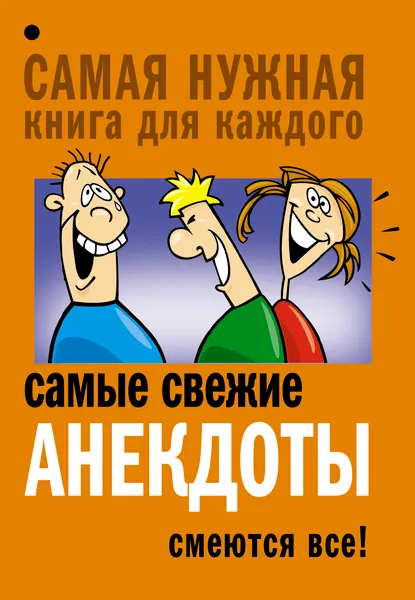 САМАЯ НУЖНАЯ
книга для каждого

самые свежие
АНЕКДОТЫ

смеются все!